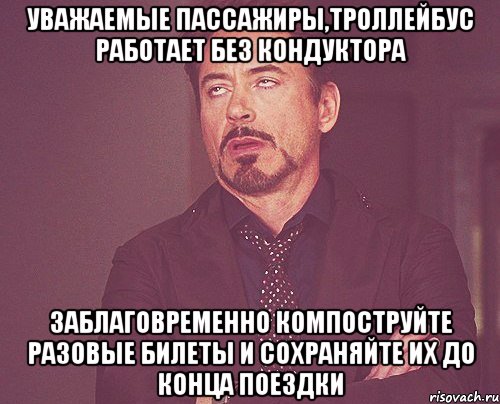 УВАЖАЕМЫЕ ПАССАЖИРЫ,ТРОЛЛЕЙБУС РАБОТАЕТ БЕЗ КОНДУКТОРА

ЗАБЛАГОВРЕМЕННО КОМПОСТРУЙТЕ РАЗОВЫЕ БИЛЕТЫ И СОХРАНЯЙТЕ ИХ ДО КОНЦА ПОЕЗДКИ

risovach.ru